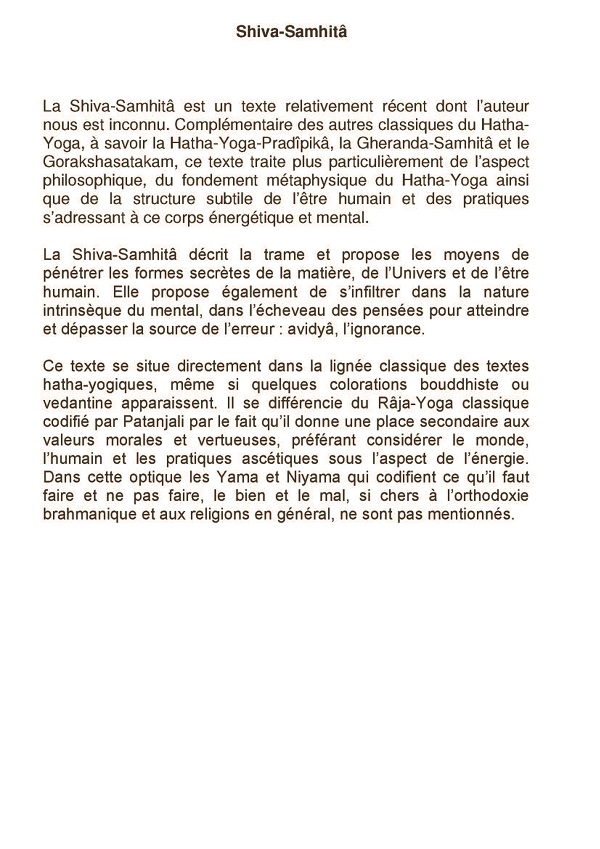 Shiva-Samhitâ

La Shiva-Samhitâ est un texte relativement récent dont l'auteur nous est inconnu. Complémentaire des autres classiques du Hatha-Yoga, à savoir la Hatha-Yoga-Pradîpikâ, la Gheranda-Samhitâ et le Gorakshasatakam, ce texte traite plus particulièrement de l'aspect philosophique, du fondement métaphysique du Hatha-Yoga ainsi que de la structure subtile de l'être humain et des pratiques s'adressant à ce corps énergétique et mental.

La Shiva-Samhitâ décrit la trame et propose les moyens de pénétrer les formes secrètes de la matière, de l'Univers et de l'être humain. Elle propose également de s'infiltrer dans la nature intrinsèque du mental, dans l'écheveau des pensées pour atteindre et dépasser la source de l'erreur : avidyâ, l'ignorance.

Ce texte se situe directement dans la lignée classique des textes hatha-yogiques, même si quelques colorations bouddhiste ou vedantine apparaissent. Il se différencie du Râja-Yoga classique codifié par Patanjali par le fait qu'il donne une place secondaire aux valeurs morales et vertueuses, préférant considérer le monde, l'humain et les pratiques ascétiques sous l'aspect de l'énergie. Dans cette optique les Yama et Niyama qui codifient ce qu'il faut faire et ne pas faire, le bien et le mal, si chers à l'orthodoxie brahmanique et aux religions en général, ne sont pas mentionnés.